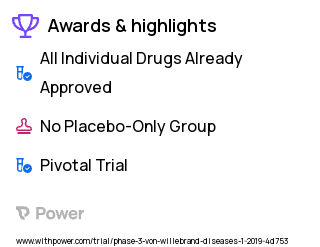 Awards & highlights

All Individual Drugs Already Approved

No Placebo-Only Group

Pivotal Trial

Power

www.withpower.com/trial/phase-3-von-willebrand-diseases-1-2019-4d753